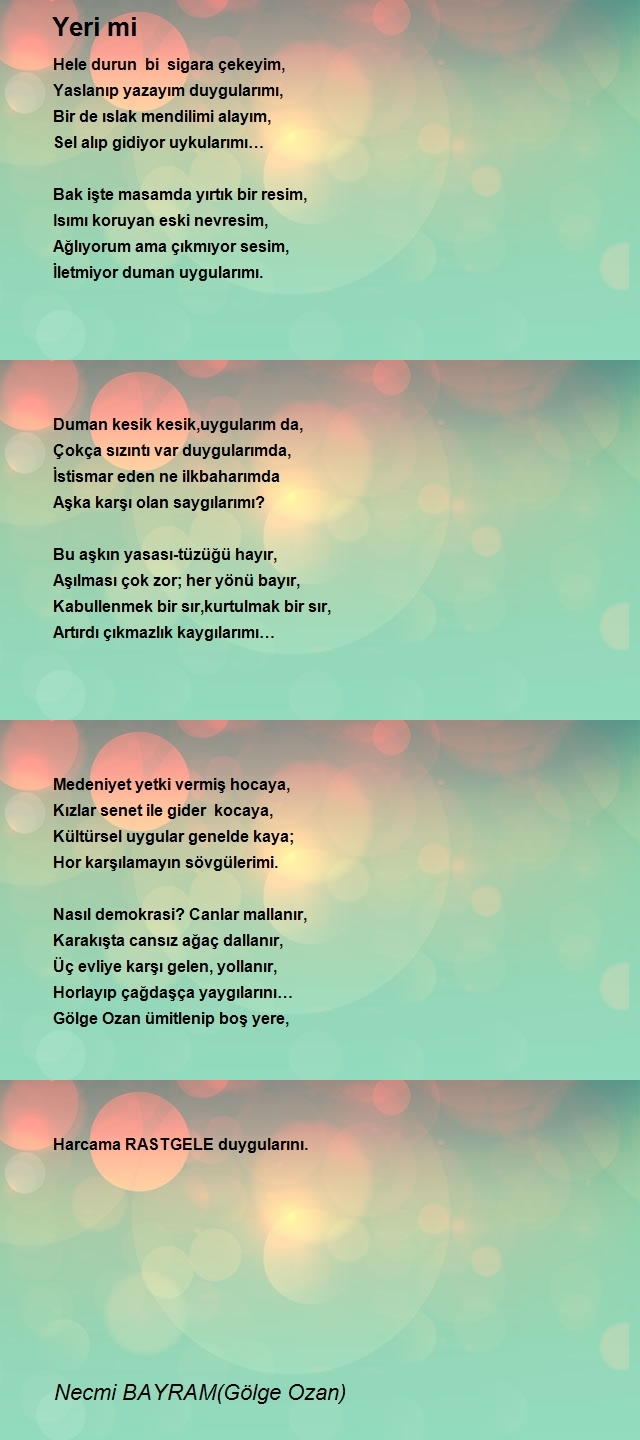 Yeri mi

Hele durun bi sigara çekeyim,
Yaslanıp yazayım duygularımı,
Bir de ıslak mendilimi alayım,
Sel alıp gidiyor uykularımı…

Bak işte masamda yırtık bir resim,
Isımı koruyan eski nevresim,
Ağlıyorum ama çıkmıyor sesim,
İletmiyor duman uygularımı.

Duman kesik kesik,uygularım da,
Çokça sızıntı var duygularımda,
İstismar eden ne ilkbaharımda
Aşka karşı olan saygılarımı?

Bu aşkın yasası-tüzüğü hayır,
Aşılması çok zor; her yönü bayır,
Kabullenmek bir sır,kurtulmak bir sır,
Artırdı çıkmazlık kaygılarımı…

Medeniyet yetki vermiş hocaya,
Kızlar senet ile gider kocaya,
Kültürsel uygular genelde kaya;
Hor karşılamayın sövgülerimi.

Nasıl demokrasi? Canlar mallanır,
Karakışta cansız ağaç dallanır,
Üç evliye karşı gelen, yollanır,
Horlayıp çağdaşça yaygılarını…
Gölge Ozan ümitlenip boş yere,

Harcama RASTGELE duygularını.

Necmi BAYRAM(Gölge Ozan)